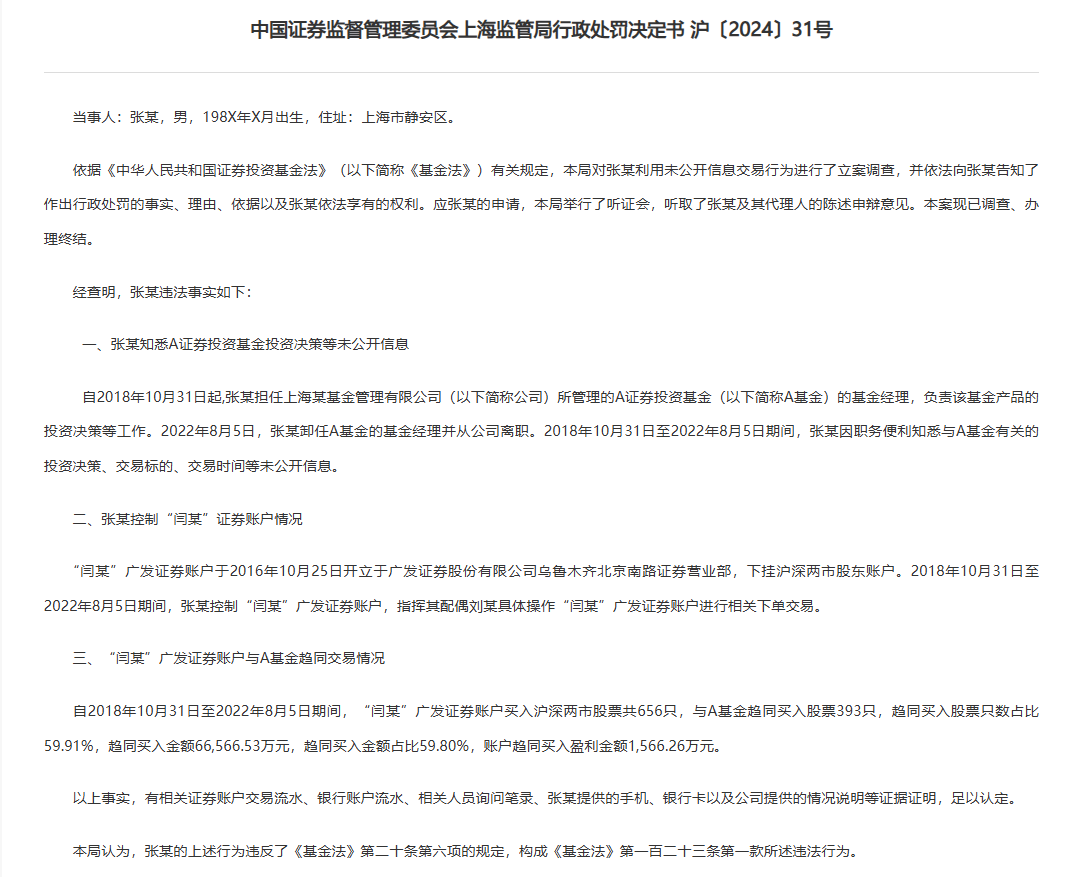 中国证券监督管理委员会上海监管局行政处罚决定书 沪〔2024〕31号

当事人：张某，男，198X年X月出生，住址：上海市静安区。

依据《中华人民共和国证券投资基金法》（以下简称《基金法》）有关规定，本局对张某利用未公开信息交易行为进行了立案调查，并依法向张某告知了作出行政处罚的事实、理由、依据以及张某依法享有的权利。应张某的申请，本局举行了听证会，听取了张某及其代理人的陈述申辩意见。本案现已调查、办理终结。

经查明，张某违法事实如下：

一、张某知悉A证券投资基金投资决策等未公开信息

自2018年10月31日起,张某担任上海某基金管理有限公司（以下简称公司）所管理的A证券投资基金（以下简称A基金）的基金经理，负责该基金产品的投资决策等工作。2022年8月5日，张某卸任A基金的基金经理并从公司离职。2018年10月31日至2022年8月5日期间，张某因职务便利知悉与A基金有关的投资决策、交易标的、交易时间等未公开信息。

二、张某控制“闫某”证券账户情况

“闫某”广发证券账户于2016年10月25日开立于广发证券股份有限公司乌鲁木齐北京南路证券营业部，下挂沪深两市股东账户。2018年10月31日至2022年8月5日期间，张某控制“闫某”广发证券账户，指挥其配偶刘某具体操作“闫某”广发证券账户进行相关下单交易。

三、“闫某”广发证券账户与A基金趋同交易情况

自2018年10月31日至2022年8月5日期间，“闫某”广发证券账户买入沪深两市股票共656只，与A基金趋同买入股票393只，趋同买入股票只数占比59.91%，趋同买入金额66,566.53万元，趋同买入金额占比59.80%，账户趋同买入盈利金额1,566.26万元。

以上事实，有相关证券账户交易流水、银行账户流水、相关人员询问笔录、张某提供的手机、银行卡以及公司提供的情况说明等证据证明，足以认定。

本局认为，张某的上述行为违反了《基金法》第二十条第六项的规定，构成《基金法》第一百二十三条第一款所述违法行为。